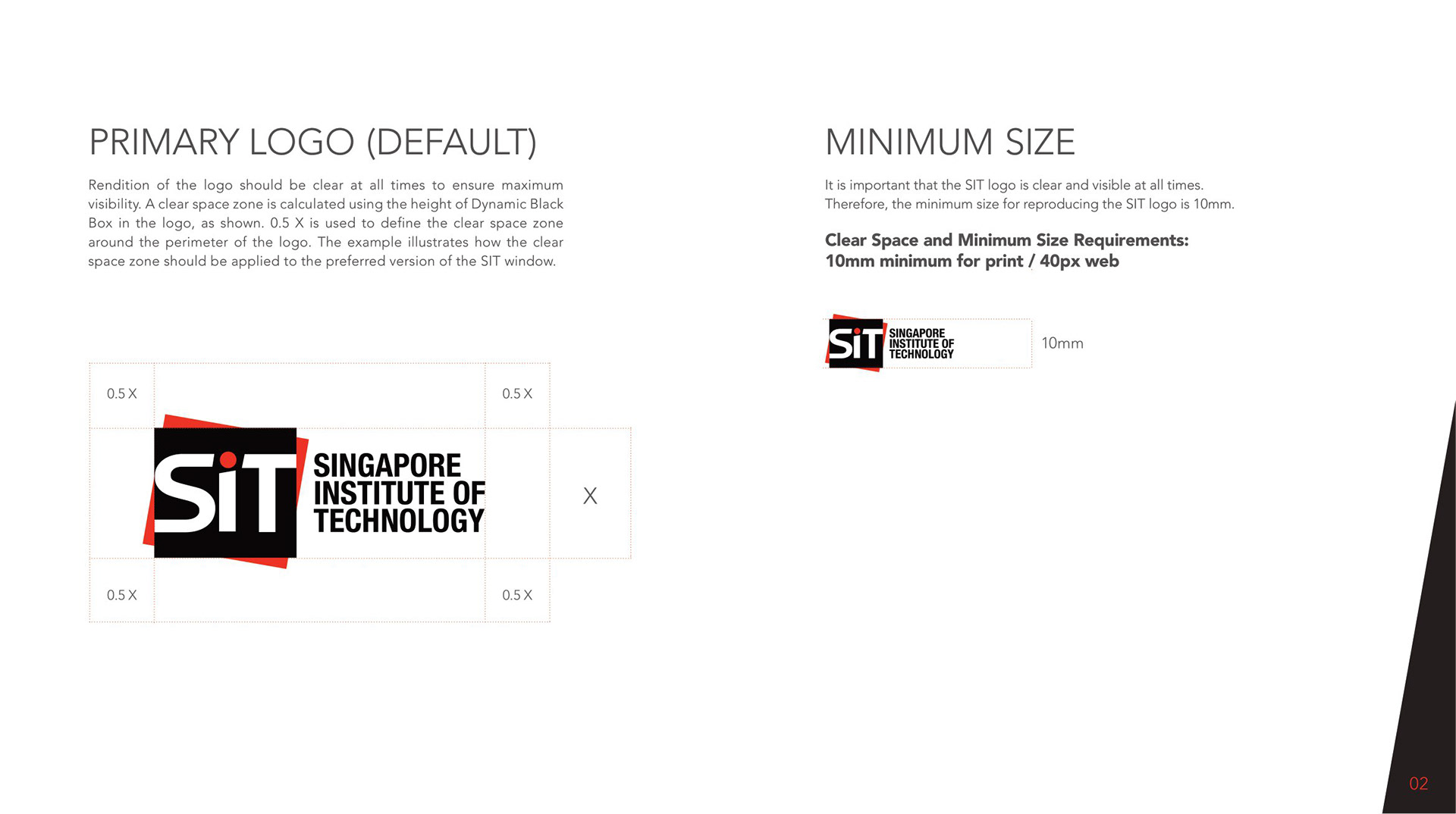 PRIMARY LOGO (DEFAULT)

Rendition of the logo should be clear at all times to ensure maximum visibility. A clear space zone is calculated using the height of Dynamic Black Box in the logo, as shown. 0.5 X is used to define the clear space zone around the perimeter of the logo. The example illustrates how the clear space zone should be applied to the preferred version of the SIT window.

0.5 X
0.5 X
SiT
SINGAPORE
INSTITUTE OF
TECHNOLOGY
X
0.5 X
0.5 X

MINIMUM SIZE

It is important that the SIT logo is clear and visible at all times. Therefore, the minimum size for reproducing the SIT logo is 10mm.

Clear Space and Minimum Size Requirements:
10mm minimum for print / 40px web

SiT
SINGAPORE
INSTITUTE OF
TECHNOLOGY
10mm

02